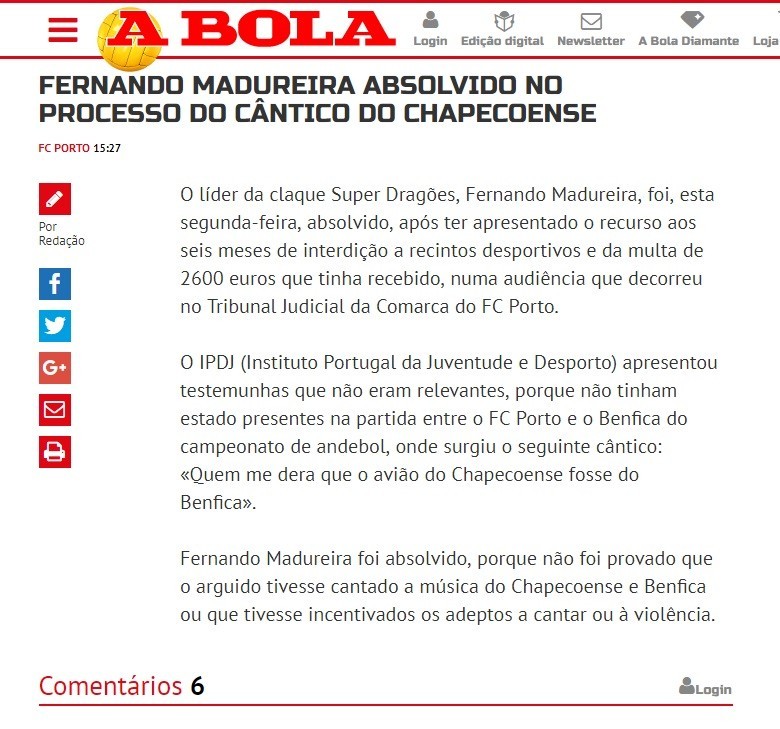 A BOLA

Login Edição digital Newsletter A Bola Diamante Loja

FERNANDO MADUREIRA ABSOLVIDO NO PROCESSO DO CÂNTICO DO CHAPECOENSE

FC PORTO 15:27

Por Redação

O líder da claque Super Dragões, Fernando Madureira, foi, esta segunda-feira, absolvido, após ter apresentado o recurso aos seis meses de interdição a recintos desportivos e da multa de 2600 euros que tinha recebido, numa audiência que decorreu no Tribunal Judicial da Comarca do FC Porto.

O IPDJ (Instituto Portugal da Juventude e Desporto) apresentou testemunhas que não eram relevantes, porque não tinham estado presentes na partida entre o FC Porto e o Benfica do campeonato de andebol, onde surgiu o seguinte cântico: «Quem me dera que o avião do Chapecoense fosse do Benfica».

Fernando Madureira foi absolvido, porque não foi provado que o arguido tivesse cantado a música do Chapecoense e Benfica ou que tivesse incentivados os adeptos a cantar ou à violência.

Comentários 6

Login